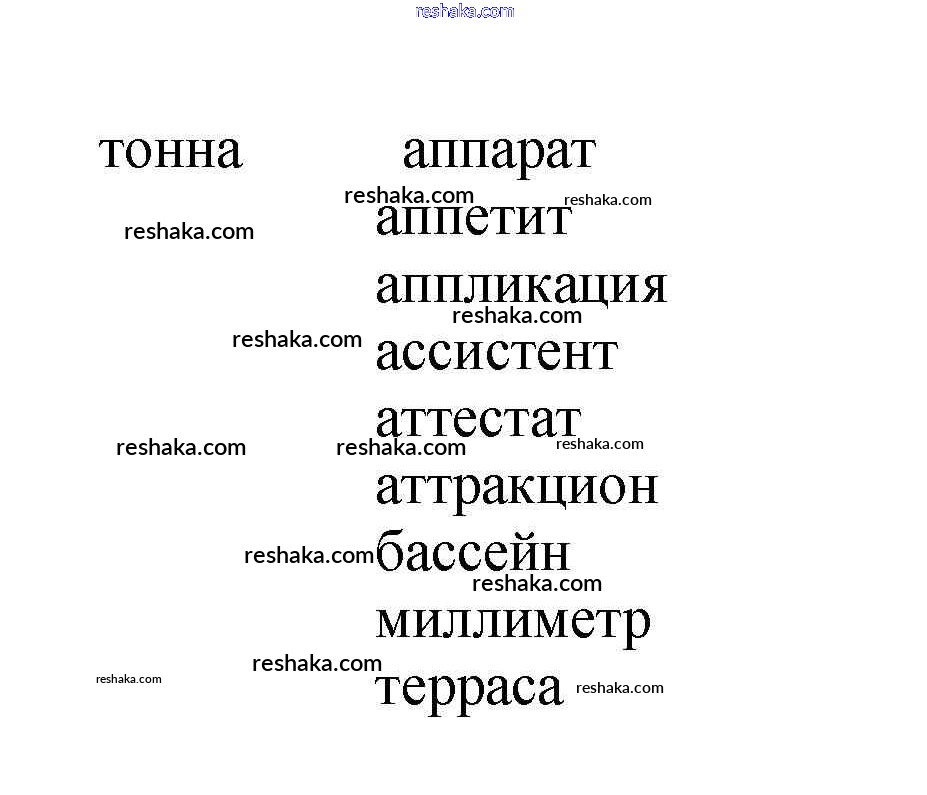 тонна

аппарат
аппетит
аппликация
ассистент
аттестат
аттракцион
бассейн
миллиметр
терраса

reshaka.com